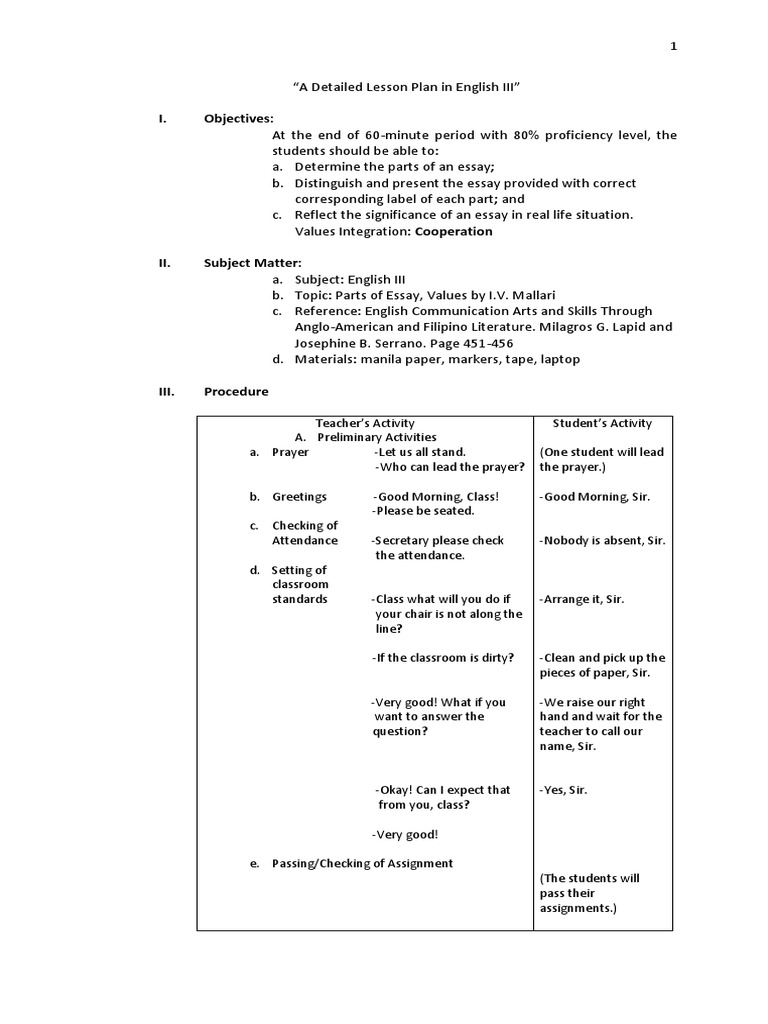 1

"A Detailed Lesson Plan in English III"

I. Objectives:

At the end of 60-minute period with 80% proficiency level, the students should be able to:

a. Determine the parts of an essay;
b. Distinguish and present the essay provided with correct corresponding label of each part; and
c. Reflect the significance of an essay in real life situation.

Values Integration: Cooperation

II. Subject Matter:

a. Subject: English III
b. Topic: Parts of Essay, Values by I.V. Mallari
c. Reference: English Communication Arts and Skills Through Anglo-American and Filipino Literature. Milagros G. Lapid and Josephine B. Serrano. Page 451-456
d. Materials: manila paper, markers, tape, laptop

III. Procedure

| Teacher's Activity | Student's Activity |
|---|---|
| A. Preliminary Activities | |
| a. Prayer -Let us all stand. -Who can lead the prayer? | (One student will lead the prayer.) |
| b. Greetings -Good Morning, Class! -Please be seated. | -Good Morning, Sir. |
| c. Checking of Attendance -Secretary please check the attendance. | -Nobody is absent, Sir. |
| d. Setting of classroom standards -Class what will you do if your chair is not along the line? | -Arrange it, Sir. |
| -If the classroom is dirty? | -Clean and pick up the pieces of paper, Sir. |
| -Very good! What if you want to answer the question? | -We raise our right hand and wait for the teacher to call our name, Sir. |
| -Okay! Can I expect that from you, class? | -Yes, Sir. |
| -Very good! | |
| e. Passing/Checking of Assignment | (The students will pass their assignments.) |